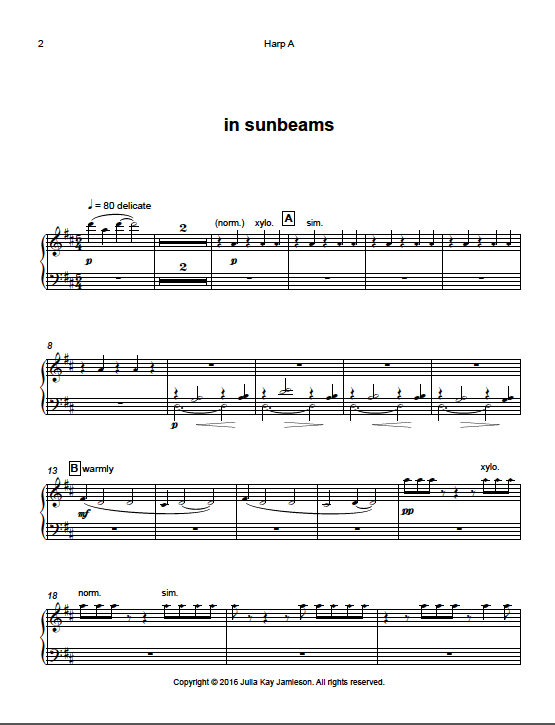 2

Harp A

in sunbeams

♩ = 80 delicate

p

2

2

(norm.) xylo.

A

sim.

p

8

p

13

B warmly

mf

pp

xylo.

18

norm.

sim.

Copyright © 2016 Julia Kay Jamieson. All rights reserved.